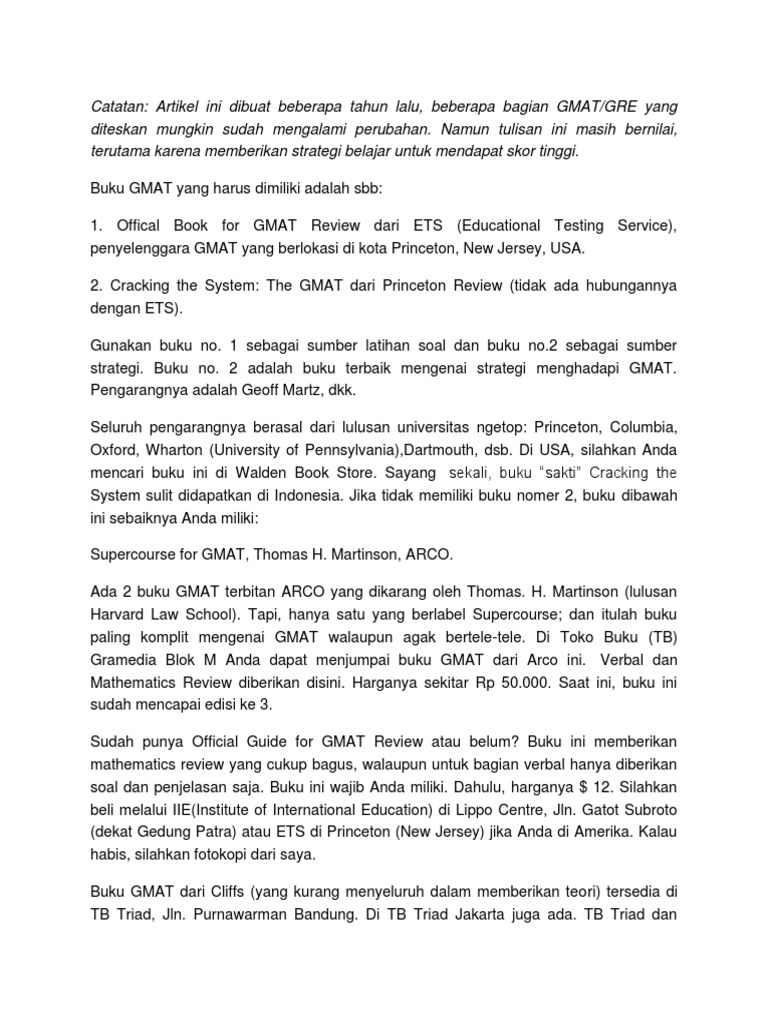 Catatan: Artikel ini dibuat beberapa tahun lalu, beberapa bagian GMAT/GRE yang diteskan mungkin sudah mengalami perubahan. Namun tulisan ini masih bernilai, terutama karena memberikan strategi belajar untuk mendapat skor tinggi.

Buku GMAT yang harus dimiliki adalah sbb:

1. Offical Book for GMAT Review dari ETS (Educational Testing Service), penyelenggara GMAT yang berlokasi di kota Princeton, New Jersey, USA.

2. Cracking the System: The GMAT dari Princeton Review (tidak ada hubungannya dengan ETS).

Gunakan buku no. 1 sebagai sumber latihan soal dan buku no.2 sebagai sumber strategi. Buku no. 2 adalah buku terbaik mengenai strategi menghadapi GMAT. Pengarangnya adalah Geoff Martz, dkk.

Seluruh pengarangnya berasal dari lulusan universitas ngetop: Princeton, Columbia, Oxford, Wharton (University of Pennsylvania),Dartmouth, dsb. Di USA, silahkan Anda mencari buku ini di Walden Book Store. Sayang sekali, buku "sakti" Cracking the System sulit didapatkan di Indonesia. Jika tidak memiliki buku nomer 2, buku dibawah ini sebaiknya Anda miliki:

Supercourse for GMAT, Thomas H. Martinson, ARCO.

Ada 2 buku GMAT terbitan ARCO yang dikarang oleh Thomas. H. Martinson (lulusan Harvard Law School). Tapi, hanya satu yang berlabel Supercourse; dan itulah buku paling komplit mengenai GMAT walaupun agak bertele-tele. Di Toko Buku (TB) Gramedia Blok M Anda dapat menjumpai buku GMAT dari Arco ini. Verbal dan Mathematics Review diberikan disini. Harganya sekitar Rp 50.000. Saat ini, buku ini sudah mencapai edisi ke 3.

Sudah punya Official Guide for GMAT Review atau belum? Buku ini memberikan mathematics review yang cukup bagus, walaupun untuk bagian verbal hanya diberikan soal dan penjelasan saja. Buku ini wajib Anda miliki. Dahulu, harganya $ 12. Silahkan beli melalui IIE(Institute of International Education) di Lippo Centre, Jln. Gatot Subroto (dekat Gedung Patra) atau ETS di Princeton (New Jersey) jika Anda di Amerika. Kalau habis, silahkan fotokopi dari saya.

Buku GMAT dari Cliffs (yang kurang menyeluruh dalam memberikan teori) tersedia di TB Triad, Jln. Purnawarman Bandung. Di TB Triad Jakarta juga ada. TB Triad dan